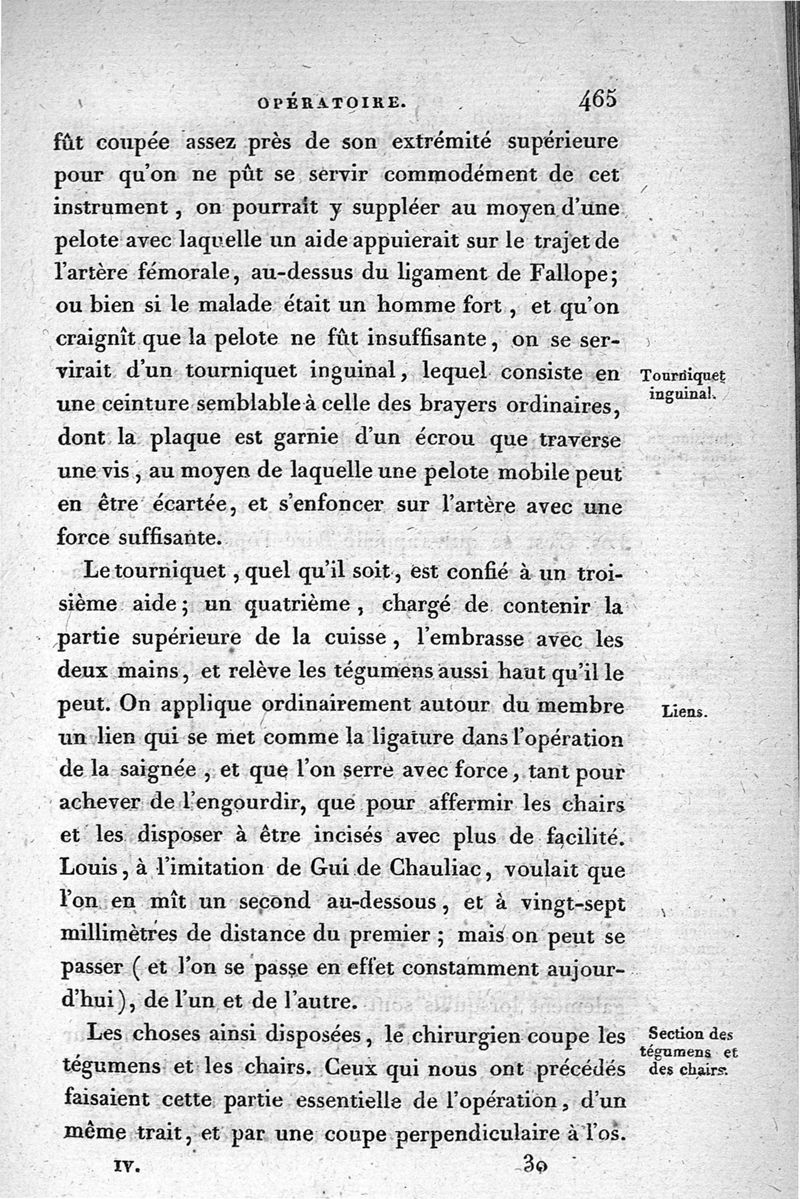 OPÉRATOIRE. 465

fût coupée assez près de son extrémité supérieure pour qu'on ne pût se servir commodément de cet instrument, on pourrait y suppléer au moyen d'une pelote avec laquelle un aide appuierait sur le trajet de l'artère fémorale, au-dessus du ligament de Fallope; ou bien si le malade était un homme fort, et qu'on craignît que la pelote ne fût insuffisante, on se servirait d'un tourniquet inguinal, lequel consiste en une ceinture semblable à celle des brayers ordinaires, dont la plaque est garnie d'un écrou que traverse une vis, au moyen de laquelle une pelote mobile peut en être écartée, et s'enfoncer sur l'artère avec une force suffisante.

Tourniquet inguinal.

Le tourniquet, quel qu'il soit, est confié à un troisième aide; un quatrième, chargé de contenir la partie supérieure de la cuisse, l'embrasse avec les deux mains, et relève les tégumens aussi haut qu'il le peut. On applique ordinairement autour du membre un lien qui se met comme la ligature dans l'opération de la saignée, et que l'on serre avec force, tant pour achever de l'engourdir, que pour affermir les chairs et les disposer à être incisés avec plus de facilité. Louis, à l'imitation de Gui de Chauliac, voulait que l'on en mît un second au-dessous, et à vingt-sept millimètres de distance du premier; mais on peut se passer (et l'on se passe en effet constamment aujourd'hui), de l'un et de l'autre.

Liens.

Les choses ainsi disposées, le chirurgien coupe les tégumens et les chairs. Ceux qui nous ont précédés faisaient cette partie essentielle de l'opération, d'un même trait, et par une coupe perpendiculaire à l'os.

Section des tégumens et des chairs.

IV. 30